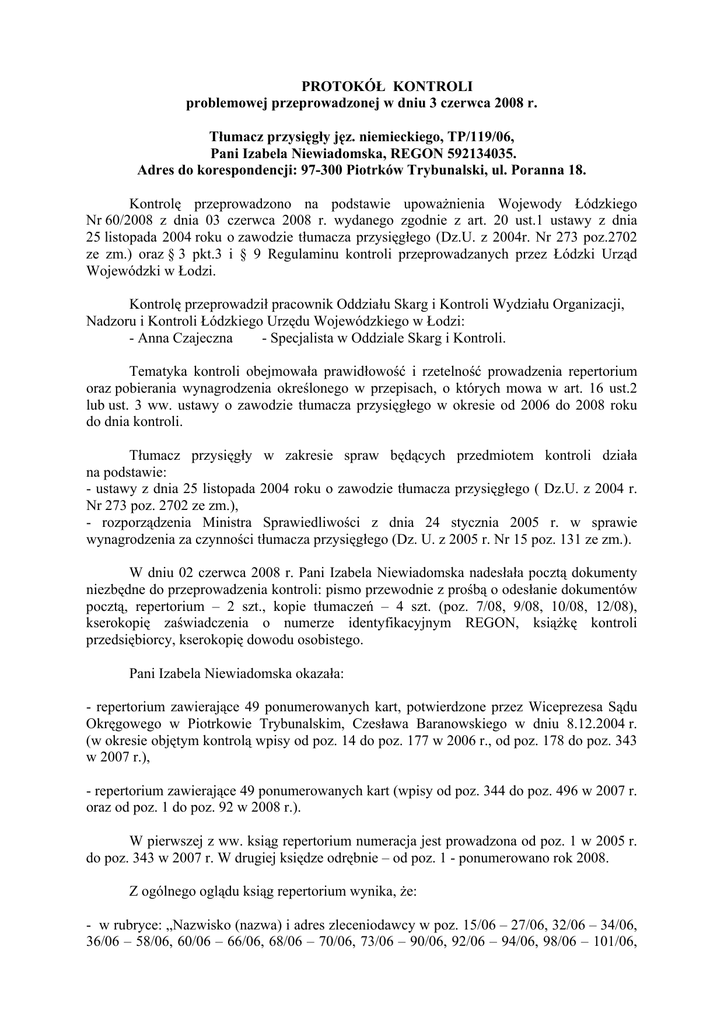 PROTOKÓŁ KONTROLI
problemowej przeprowadzonej w dniu 3 czerwca 2008 r.

Tłumacz przysięgły jęz. niemieckiego, TP/119/06,
Pani Izabela Niewiadomska, REGON 592134035.
Adres do korespondencji: 97-300 Piotrków Trybunalski, ul. Poranna 18.

Kontrolę przeprowadzono na podstawie upoważnienia Wojewody Łódzkiego Nr 60/2008 z dnia 03 czerwca 2008 r. wydanego zgodnie z art. 20 ust.1 ustawy z dnia 25 listopada 2004 roku o zawodzie tłumacza przysięgłego (Dz.U. z 2004r. Nr 273 poz.2702 ze zm.) oraz § 3 pkt.3 i § 9 Regulaminu kontroli przeprowadzanych przez Łódzki Urząd Wojewódzki w Łodzi.

Kontrolę przeprowadził pracownik Oddziału Skarg i Kontroli Wydziału Organizacji, Nadzoru i Kontroli Łódzkiego Urzędu Wojewódzkiego w Łodzi:
- Anna Czajeczna - Specjalista w Oddziale Skarg i Kontroli.

Tematyka kontroli obejmowała prawidłowość i rzetelność prowadzenia repertorium oraz pobierania wynagrodzenia określonego w przepisach, o których mowa w art. 16 ust.2 lub ust. 3 ww. ustawy o zawodzie tłumacza przysięgłego w okresie od 2006 do 2008 roku do dnia kontroli.

Tłumacz przysięgły w zakresie spraw będących przedmiotem kontroli działa na podstawie:
- ustawy z dnia 25 listopada 2004 roku o zawodzie tłumacza przysięgłego ( Dz.U. z 2004 r. Nr 273 poz. 2702 ze zm.),
- rozporządzenia Ministra Sprawiedliwości z dnia 24 stycznia 2005 r. w sprawie wynagrodzenia za czynności tłumacza przysięgłego (Dz. U. z 2005 r. Nr 15 poz. 131 ze zm.).

W dniu 02 czerwca 2008 r. Pani Izabela Niewiadomska nadesłała pocztą dokumenty niezbędne do przeprowadzenia kontroli: pismo przewodnie z prośbą o odesłanie dokumentów pocztą, repertorium – 2 szt., kopie tłumaczeń – 4 szt. (poz. 7/08, 9/08, 10/08, 12/08), kserokopię zaświadczenia o numerze identyfikacyjnym REGON, książkę kontroli przedsiębiorcy, kserokopię dowodu osobistego.

Pani Izabela Niewiadomska okazała:

- repertorium zawierające 49 ponumerowanych kart, potwierdzone przez Wiceprezesa Sądu Okręgowego w Piotrkowie Trybunalskim, Czesława Baranowskiego w dniu 8.12.2004 r. (w okresie objętym kontrolą wpisy od poz. 14 do poz. 177 w 2006 r., od poz. 178 do poz. 343 w 2007 r.),

- repertorium zawierające 49 ponumerowanych kart (wpisy od poz. 344 do poz. 496 w 2007 r. oraz od poz. 1 do poz. 92 w 2008 r.).

W pierwszej z ww. ksiąg repertorium numeracja jest prowadzona od poz. 1 w 2005 r. do poz. 343 w 2007 r. W drugiej księdze odrębnie – od poz. 1 - ponumerowano rok 2008.

Z ogólnego oglądu ksiąg repertorium wynika, że:

- w rubryce: „Nazwisko (nazwa) i adres zleceniodawcy w poz. 15/06 – 27/06, 32/06 – 34/06, 36/06 – 58/06, 60/06 – 66/06, 68/06 – 70/06, 73/06 – 90/06, 92/06 – 94/06, 98/06 – 101/06,